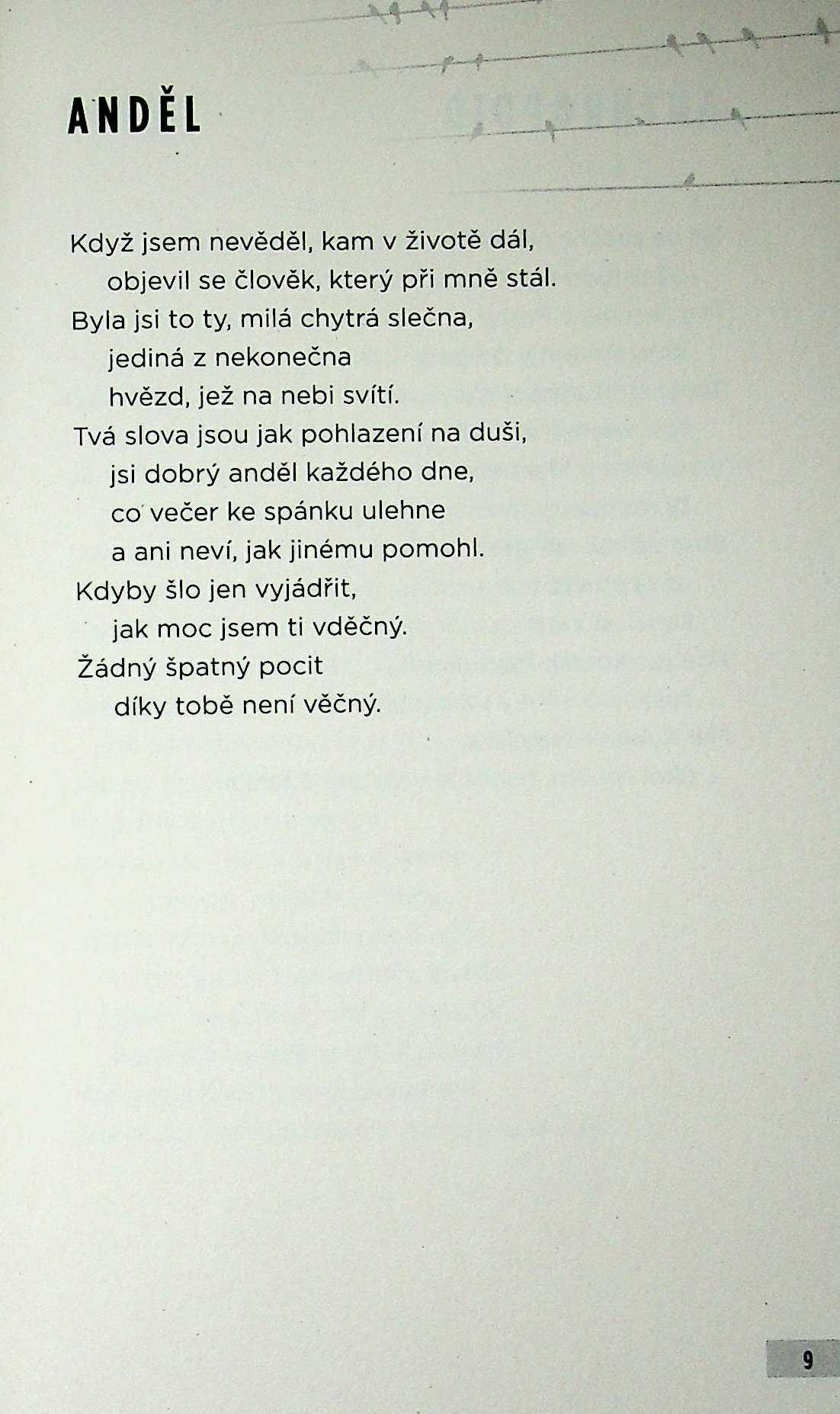 ANDĚL

Když jsem nevěděl, kam v životě dál,
objevil se člověk, který při mně stál.
Byla jsi to ty, milá chytrá slečna,
jediná z nekonečna
hvězd, jež na nebi svítí.
Tvá slova jsou jak pohlazení na duši,
jsi dobrý anděl každého dne,
co večer ke spánku ulehne
a ani neví, jak jinému pomohl.
Kdyby šlo jen vyjádřit,
jak moc jsem ti vděčný.
Žádný špatný pocit
díky tobě není věčný.

9